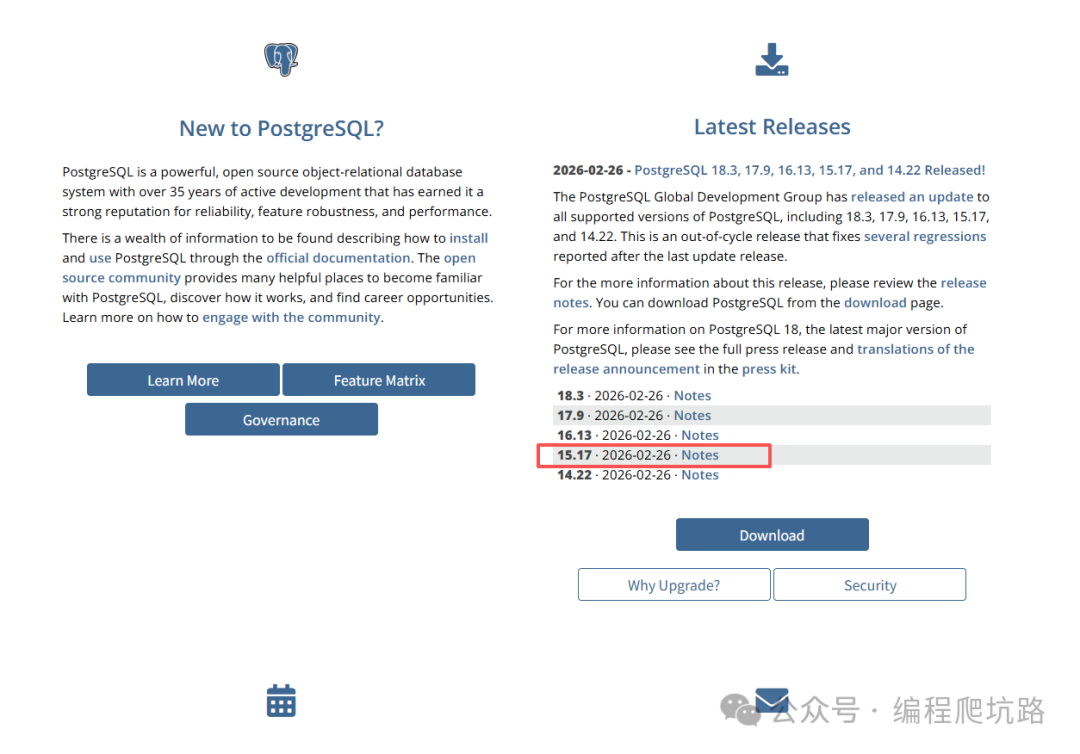 New to PostgreSQL?

PostgreSQL is a powerful, open source object-relational database system with over 35 years of active development that has earned it a strong reputation for reliability, feature robustness, and performance.

There is a wealth of information to be found describing how to install and use PostgreSQL through the official documentation. The open source community provides many helpful places to become familiar with PostgreSQL, discover how it works, and find career opportunities. Learn more on how to engage with the community.

Learn More
Feature Matrix
Governance

Latest Releases

2026-02-26 - PostgreSQL 18.3, 17.9, 16.13, 15.17, and 14.22 Released!

The PostgreSQL Global Development Group has released an update to all supported versions of PostgreSQL, including 18.3, 17.9, 16.13, 15.17, and 14.22. This is an out-of-cycle release that fixes several regressions reported after the last update release.

For the more information about this release, please review the release notes. You can download PostgreSQL from the download page.

For more information on PostgreSQL 18, the latest major version of PostgreSQL, please see the full press release and translations of the release announcement in the press kit.

18.3 · 2026-02-26 · Notes
17.9 · 2026-02-26 · Notes
16.13 · 2026-02-26 · Notes
15.17 · 2026-02-26 · Notes
14.22 · 2026-02-26 · Notes

Download
Why Upgrade?
Security

公众号 · 编程爬坑路